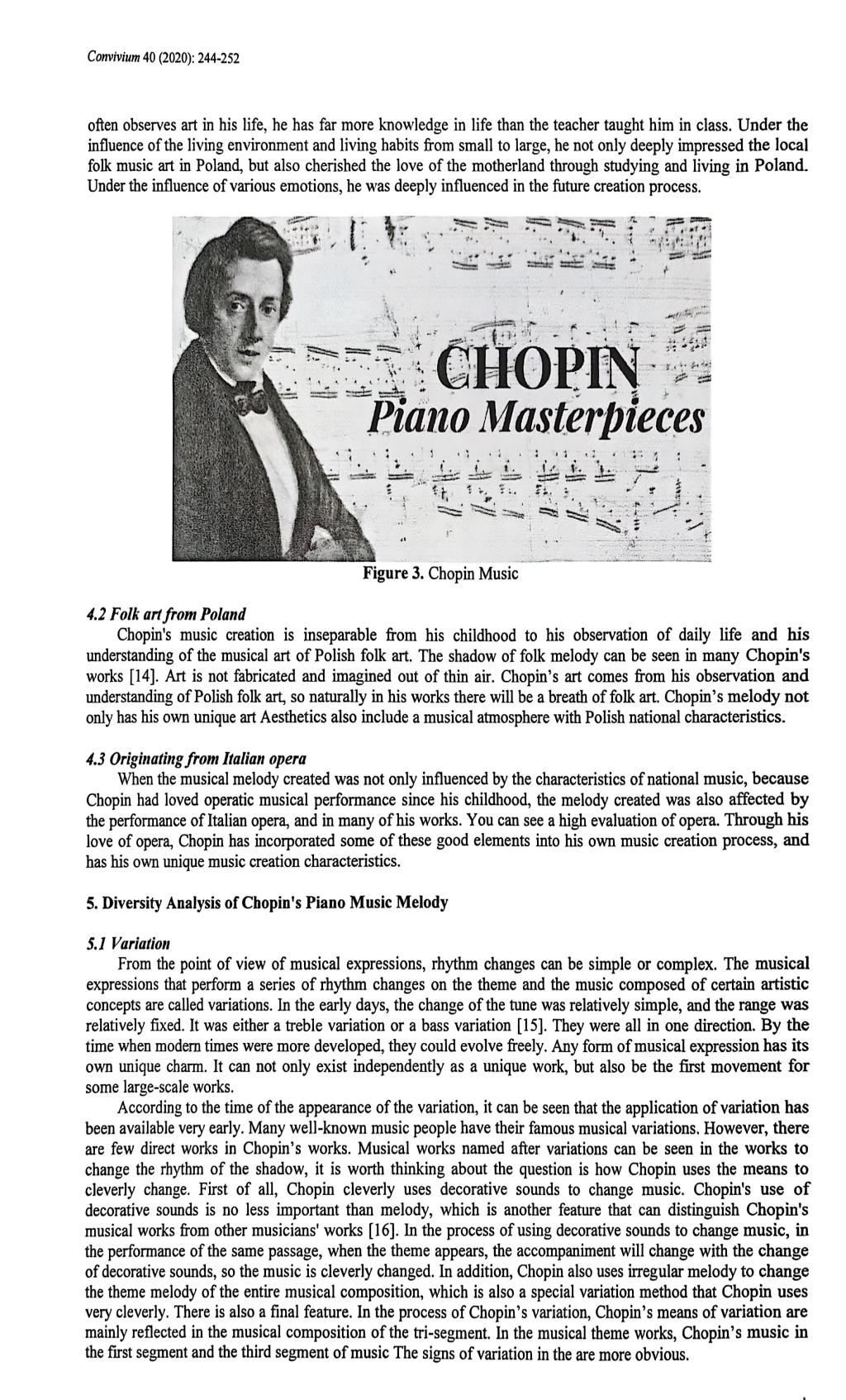 Convivium 40 (2020): 244-252

often observes art in his life, he has far more knowledge in life than the teacher taught him in class. Under the influence of the living environment and living habits from small to large, he not only deeply impressed the local folk music art in Poland, but also cherished the love of the motherland through studying and living in Poland. Under the influence of various emotions, he was deeply influenced in the future creation process.

CHOPIN
Piano Masterpieces

Figure 3. Chopin Music

4.2 Folk art from Poland
Chopin's music creation is inseparable from his childhood to his observation of daily life and his understanding of the musical art of Polish folk art. The shadow of folk melody can be seen in many Chopin's works [14]. Art is not fabricated and imagined out of thin air. Chopin's art comes from his observation and understanding of Polish folk art, so naturally in his works there will be a breath of folk art. Chopin's melody not only has his own unique art Aesthetics also include a musical atmosphere with Polish national characteristics.

4.3 Originating from Italian opera
When the musical melody created was not only influenced by the characteristics of national music, because Chopin had loved operatic musical performance since his childhood, the melody created was also affected by the performance of Italian opera, and in many of his works. You can see a high evaluation of opera. Through his love of opera, Chopin has incorporated some of these good elements into his own music creation process, and has his own unique music creation characteristics.

5. Diversity Analysis of Chopin's Piano Music Melody

5.1 Variation
From the point of view of musical expressions, rhythm changes can be simple or complex. The musical expressions that perform a series of rhythm changes on the theme and the music composed of certain artistic concepts are called variations. In the early days, the change of the tune was relatively simple, and the range was relatively fixed. It was either a treble variation or a bass variation [15]. They were all in one direction. By the time when modern times were more developed, they could evolve freely. Any form of musical expression has its own unique charm. It can not only exist independently as a unique work, but also be the first movement for some large-scale works.
According to the time of the appearance of the variation, it can be seen that the application of variation has been available very early. Many well-known music people have their famous musical variations. However, there are few direct works in Chopin's works. Musical works named after variations can be seen in the works to change the rhythm of the shadow, it is worth thinking about the question is how Chopin uses the means to cleverly change. First of all, Chopin cleverly uses decorative sounds to change music. Chopin's use of decorative sounds is no less important than melody, which is another feature that can distinguish Chopin's musical works from other musicians' works [16]. In the process of using decorative sounds to change music, in the performance of the same passage, when the theme appears, the accompaniment will change with the change of decorative sounds, so the music is cleverly changed. In addition, Chopin also uses irregular melody to change the theme melody of the entire musical composition, which is also a special variation method that Chopin uses very cleverly. There is also a final feature. In the process of Chopin's variation, Chopin's means of variation are mainly reflected in the musical composition of the tri-segment. In the musical theme works, Chopin's music in the first segment and the third segment of music The signs of variation in the are more obvious.